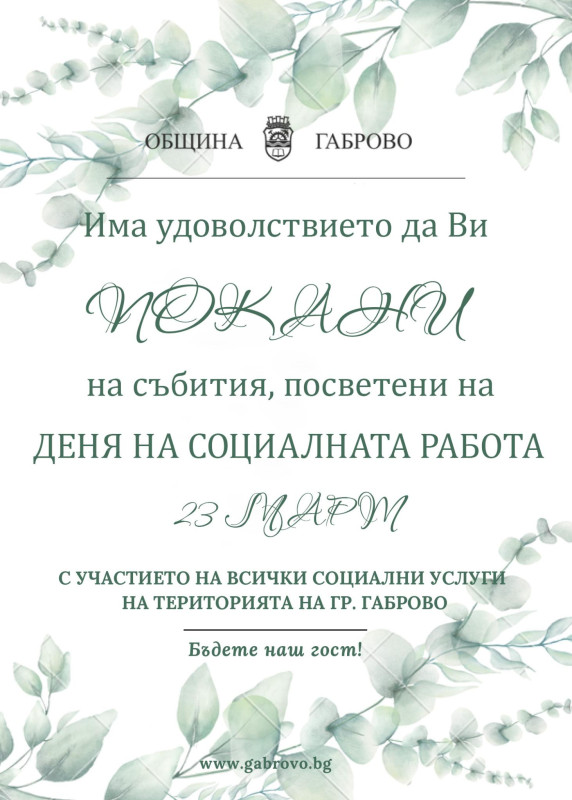 ОБЩИНА ГАБРОВО

Има удоволствието да Ви

ПОКАНИ

на събития, посветени на

ДЕНЯ НА СОЦИАЛНАТА РАБОТА

23 МАРТ

С УЧАСТИЕТО НА ВСИЧКИ СОЦИАЛНИ УСЛУГИ НА ТЕРИТОРИЯТА НА ГР. ГАБРОВО

Бъдете наш гост!

www.gabrovo.bg